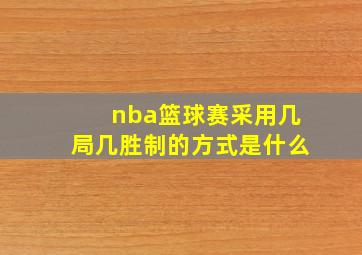 nba篮球赛采用几局几胜制的方式是什么